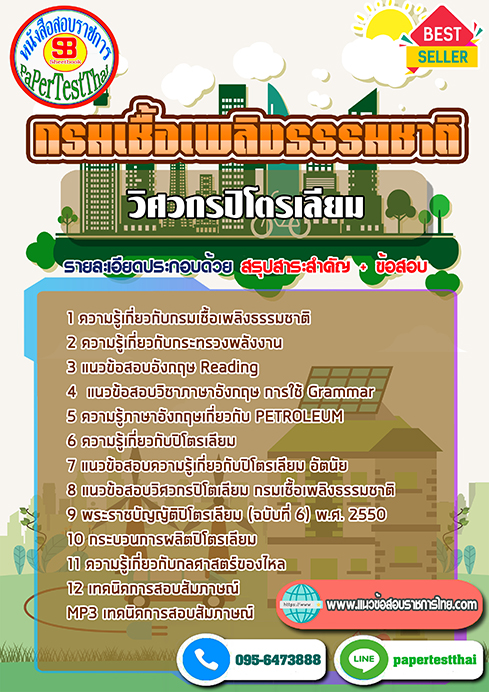 หนังสือสอบราชการ
SB
Sheetbook
PaPerTestThai

BEST
SELLER

กรมเชื้อเพลิงธรรมชาติ

วิศวกรปิโตรเลียม

รายละเอียดประกอบด้วย สรุปสาระสำคัญ + ข้อสอบ

1 ความรู้เกี่ยวกับกรมเชื้อเพลิงธรรมชาติ
2 ความรู้เกี่ยวกับกระทรวงพลังงาน
3 แนวข้อสอบอังกฤษ Reading
4 แนวข้อสอบวิชาภาษาอังกฤษ การใช้ Grammar
5 ความรู้ภาษาอังกฤษเกี่ยวกับ PETROLEUM
6 ความรู้เกี่ยวกับปิโตรเลียม
7 แนวข้อสอบความรู้เกี่ยวกับปิโตรเลียม อัตนัย
8 แนวข้อสอบวิศวกรปิโตเลียม กรมเชื้อเพลิงธรรมชาติ
9 พระราชบัญญัติปิโตรเลียม (ฉบับที่ 6) พ.ศ. 2550
10 กระบวนการผลิตปิโตรเลียม
11 ความรู้เกี่ยวกับกลศาสตร์ของไหล
12 เทคนิคการสอบสัมภาษณ์
MP3 เทคนิคการสอบสัมภาษณ์

https://www
www.แนวข้อสอบราชการไทย.com

095-6473888

LINE
papertestthai